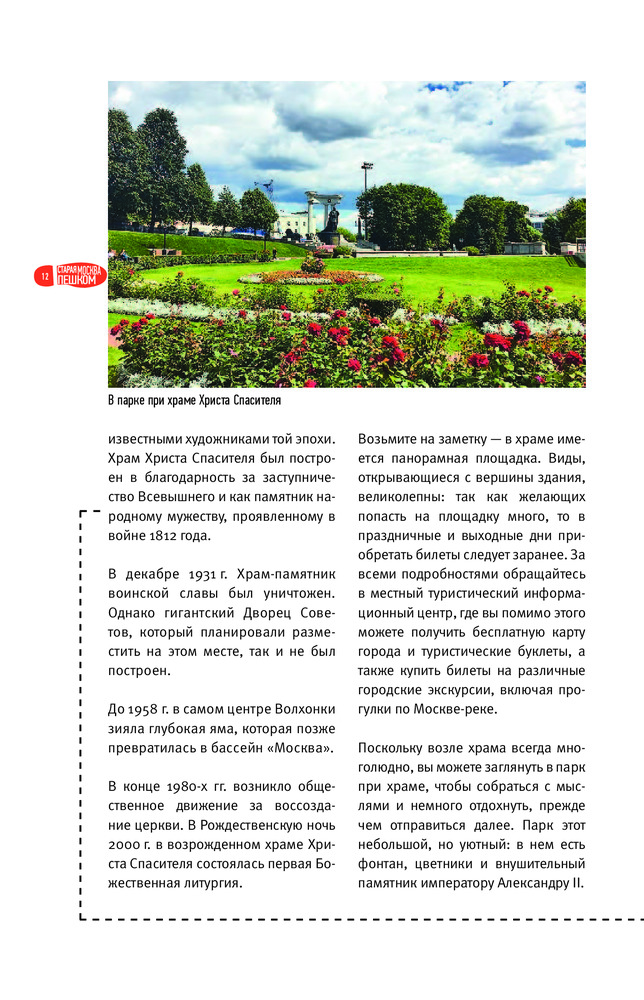 12 СТАРАЯ МОСКВА ПЕШКОМ

В парке при храме Христа Спасителя

известными художниками той эпохи. Храм Христа Спасителя был построен в благодарность за заступничество Всевышнего и как памятник народному мужеству, проявленному в войне 1812 года.

В декабре 1931 г. Храм-памятник воинской славы был уничтожен. Однако гигантский Дворец Советов, который планировали разместить на этом месте, так и не был построен.

До 1958 г. в самом центре Волхонки зияла глубокая яма, которая позже превратилась в бассейн «Москва».

В конце 1980-х гг. возникло общественное движение за воссоздание церкви. В Рождественскую ночь 2000 г. в возрожденном храме Христа Спасителя состоялась первая Божественная литургия.

Возьмите на заметку — в храме имеется панорамная площадка. Виды, открывающиеся с вершины здания, великолепны: так как желающих попасть на площадку много, то в праздничные и выходные дни приобретать билеты следует заранее. За всеми подробностями обращайтесь в местный туристический информационный центр, где вы помимо этого можете получить бесплатную карту города и туристические буклеты, а также купить билеты на различные городские экскурсии, включая прогулки по Москве-реке.

Поскольку возле храма всегда многолюдно, вы можете заглянуть в парк при храме, чтобы собраться с мыслями и немного отдохнуть, прежде чем отправиться далее. Парк этот небольшой, но уютный: в нем есть фонтан, цветники и внушительный памятник императору Александру II.